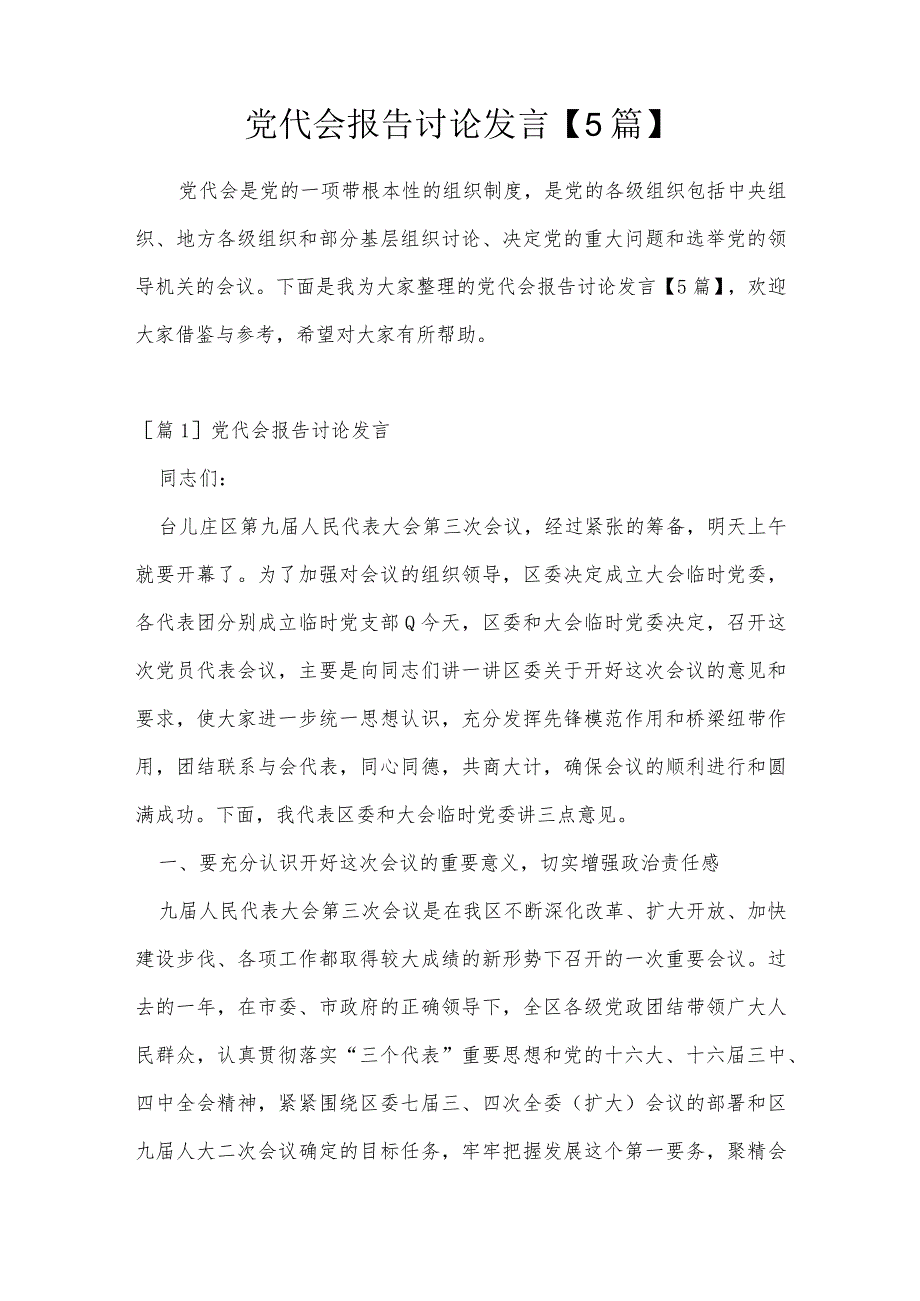 党代会报告讨论发言【5篇】

党代会是党的一项带根本性的组织制度，是党的各级组织包括中央组织、地方各级组织和部分基层组织讨论、决定党的重大问题和选举党的领导机关的会议。下面是我为大家整理的党代会报告讨论发言【5篇】，欢迎大家借鉴与参考，希望对大家有所帮助。

［篇1］党代会报告讨论发言

同志们：

台儿庄区第九届人民代表大会第三次会议，经过紧张的筹备，明天上午就要开幕了。为了加强对会议的组织领导，区委决定成立大会临时党委，各代表团分别成立临时党支部Q今天，区委和大会临时党委决定，召开这次党员代表会议，主要是向同志们讲一讲区委关于开好这次会议的意见和要求，使大家进一步统一思想认识，充分发挥先锋模范作用和桥梁纽带作用，团结联系与会代表，同心同德，共商大计，确保会议的顺利进行和圆满成功。下面，我代表区委和大会临时党委讲三点意见。

一、要充分认识开好这次会议的重要意义，切实增强政治责任感

九届人民代表大会第三次会议是在我区不断深化改革、扩大开放、加快建设步伐、各项工作都取得较大成绩的新形势下召开的一次重要会议。过去的一年，在市委、市政府的正确领导下，全区各级党政团结带领广大人民群众，认真贯彻落实“三个代表”重要思想和党的十六大、十六届三中、四中全会精神，紧紧围绕区委七届三、四次全委（扩大）会议的部署和区九届人大二次会议确定的目标任务，牢牢把握发展这个第一要务，聚精会